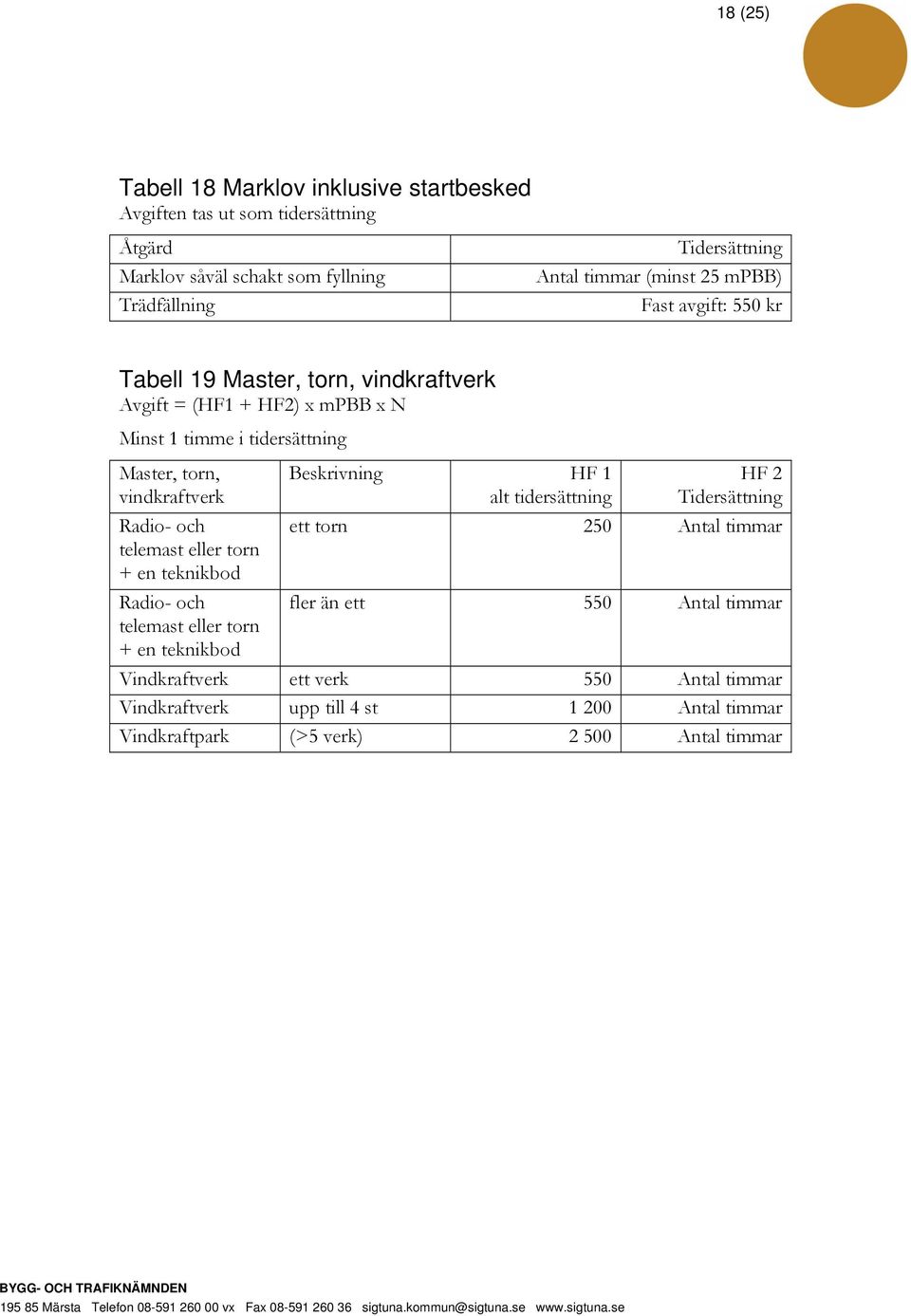 18 (25)

Tabell 18 Marklov inklusive startbesked
Avgiften tas ut som tidersättning

| Åtgärd | Tidersättning |
|---|---|
| Marklov såväl schakt som fyllning | Antal timmar (minst 25 mPBB) |
| Trädfällning | Fast avgift: 550 kr |

Tabell 19 Master, torn, vindkraftverk
Avgift = (HF1 + HF2) x mPBB x N

Minst 1 timme i tidersättning

| Master, torn, vindkraftverk | Beskrivning | HF 1 alt tidersättning | HF 2 Tidersättning |
|---|---|---|---|
| Radio- och telemast eller torn + en teknikbod | ett torn | 250 | Antal timmar |
| Radio- och telemast eller torn + en teknikbod | fler än ett | 550 | Antal timmar |
| Vindkraftverk | ett verk | 550 | Antal timmar |
| Vindkraftverk | upp till 4 st | 1 200 | Antal timmar |
| Vindkraftpark | (>5 verk) | 2 500 | Antal timmar |

BYGG- OCH TRAFIKNÄMNDEN
195 85 Märsta Telefon 08-591 260 00 vx Fax 08-591 260 36 sigtuna.kommun@sigtuna.se www.sigtuna.se